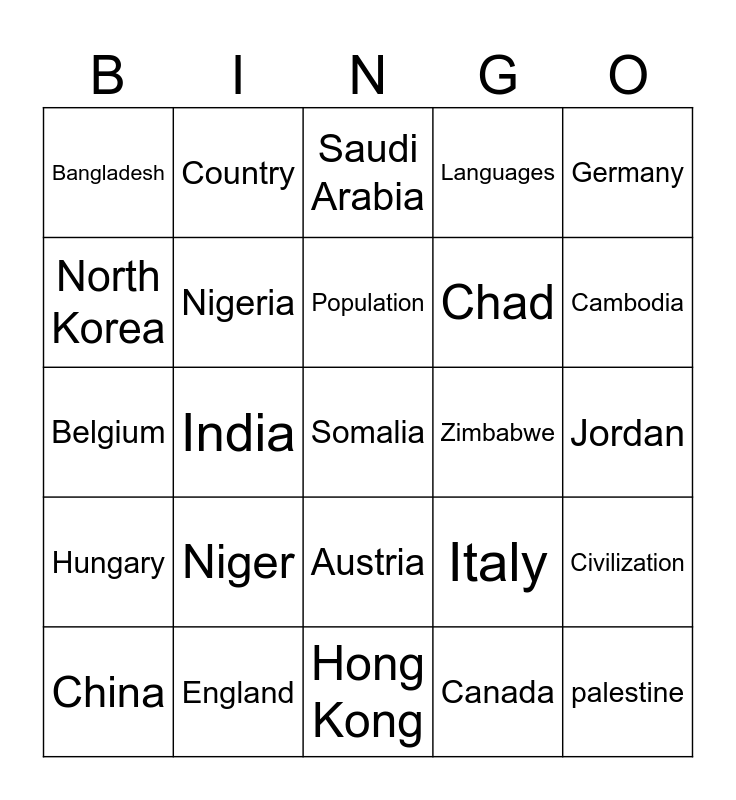 | B | I | N | G | O |
|---|---|---|---|---|
| Bangladesh | Country | Saudi Arabia | Languages | Germany |
| North Korea | Nigeria | Population | Chad | Cambodia |
| Belgium | India | Somalia | Zimbabwe | Jordan |
| Hungary | Niger | Austria | Italy | Civilization |
| China | England | Hong Kong | Canada | palestine |